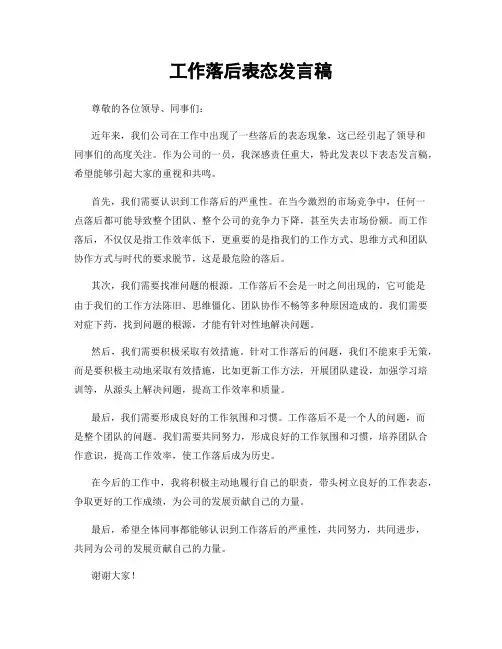 工作落后表态发言稿

尊敬的各位领导、同事们:

近年来，我们公司在工作中出现了一些落后的表态现象，这已经引起了领导和同事们的高度关注。作为公司的一员，我深感责任重大，特此发表以下表态发言稿，希望能够引起大家的重视和共鸣。

首先，我们需要认识到工作落后的严重性。在当今激烈的市场竞争中，任何一点落后都可能导致整个团队、整个公司的竞争力下降，甚至失去市场份额。而工作落后，不仅仅是指工作效率低下，更重要的是指我们的工作方式、思维方式和团队协作方式与时代的要求脱节，这是最危险的落后。

其次，我们需要找准问题的根源。工作落后不会是一时之间出现的，它可能是由于我们的工作方法陈旧、思维僵化、团队协作不畅等多种原因造成的，我们需要对症下药，找到问题的根源，才能有针对性地解决问题。

然后，我们需要积极采取有效措施。针对工作落后的问题，我们不能束手无策，而是要积极主动地采取有效措施，比如更新工作方法，开展团队建设，加强学习培训等，从源头上解决问题，提高工作效率和质量。

最后，我们需要形成良好的工作氛围和习惯。工作落后不是一个人的问题，而是整个团队的问题。我们需要共同努力，形成良好的工作氛围和习惯，培养团队合作意识，提高工作效率，使工作落后成为历史。

在今后的工作中，我将积极主动地履行自己的职责，带头树立良好的工作表态，争取更好的工作成绩，为公司的发展贡献自己的力量。

最后，希望全体同事都能够认识到工作落后的严重性，共同努力，共同进步，共同为公司的发展贡献自己的力量。

谢谢大家！